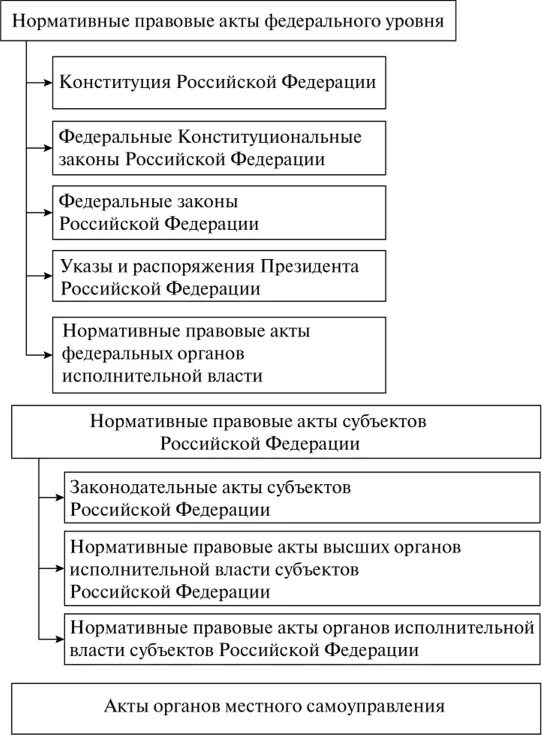 Нормативные правовые акты федерального уровня

Конституция Российской Федерации

Федеральные Конституциональные законы Российской Федерации

Федеральные законы Российской Федерации

Указы и распоряжения Президента Российской Федерации

Нормативные правовые акты федеральных органов исполнительной власти

Нормативные правовые акты субъектов Российской Федерации

Законодательные акты субъектов Российской Федерации

Нормативные правовые акты высших органов исполнительной власти субъектов Российской Федерации

Нормативные правовые акты органов исполнительной власти субъектов Российской Федерации

Акты органов местного самоуправления